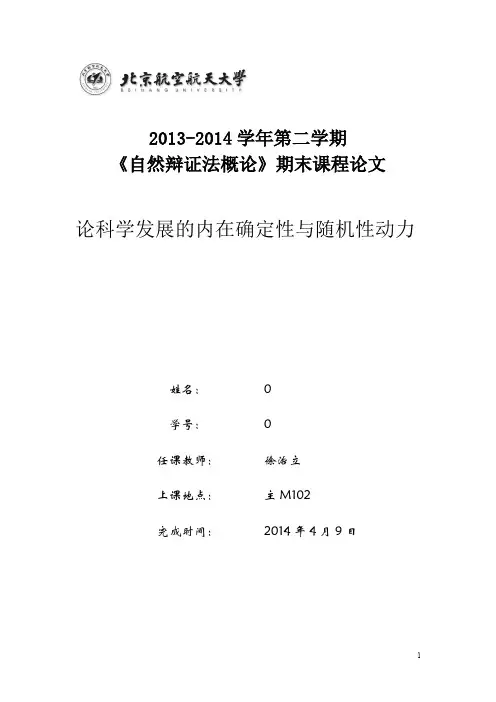 北京航空航天大学
BEIHANG UNIVERSITY

2013-2014 学年第二学期
《自然辩证法概论》期末课程论文

论科学发展的内在确定性与随机性动力

姓名： 0

学号： 0

任课教师： 徐治立

上课地点： 主 M102

完成时间： 2014 年 4 月 9 日

1